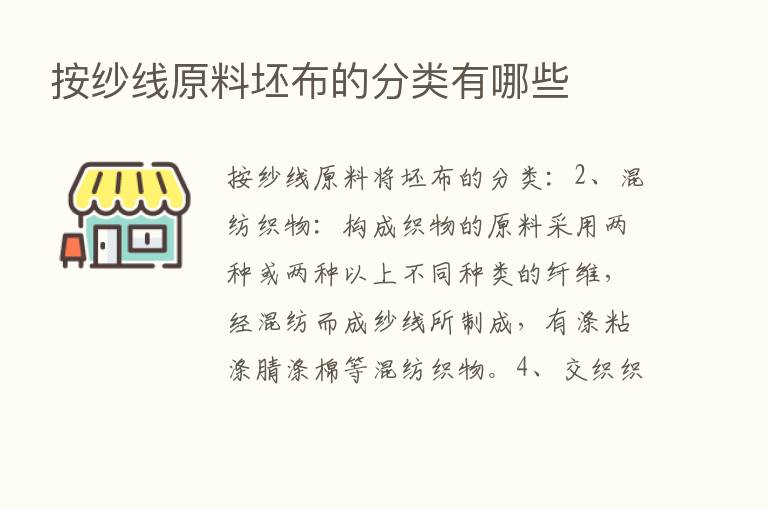 按纱线原料坯布的分类有哪些

按纱线原料将坯布的分类：2、混纺织物：构成织物的原料采用两种或两种以上不同种类的纤维，经混纺而成纱线所制成，有涤粘涤腈涤棉等混纺织物。4、交织织